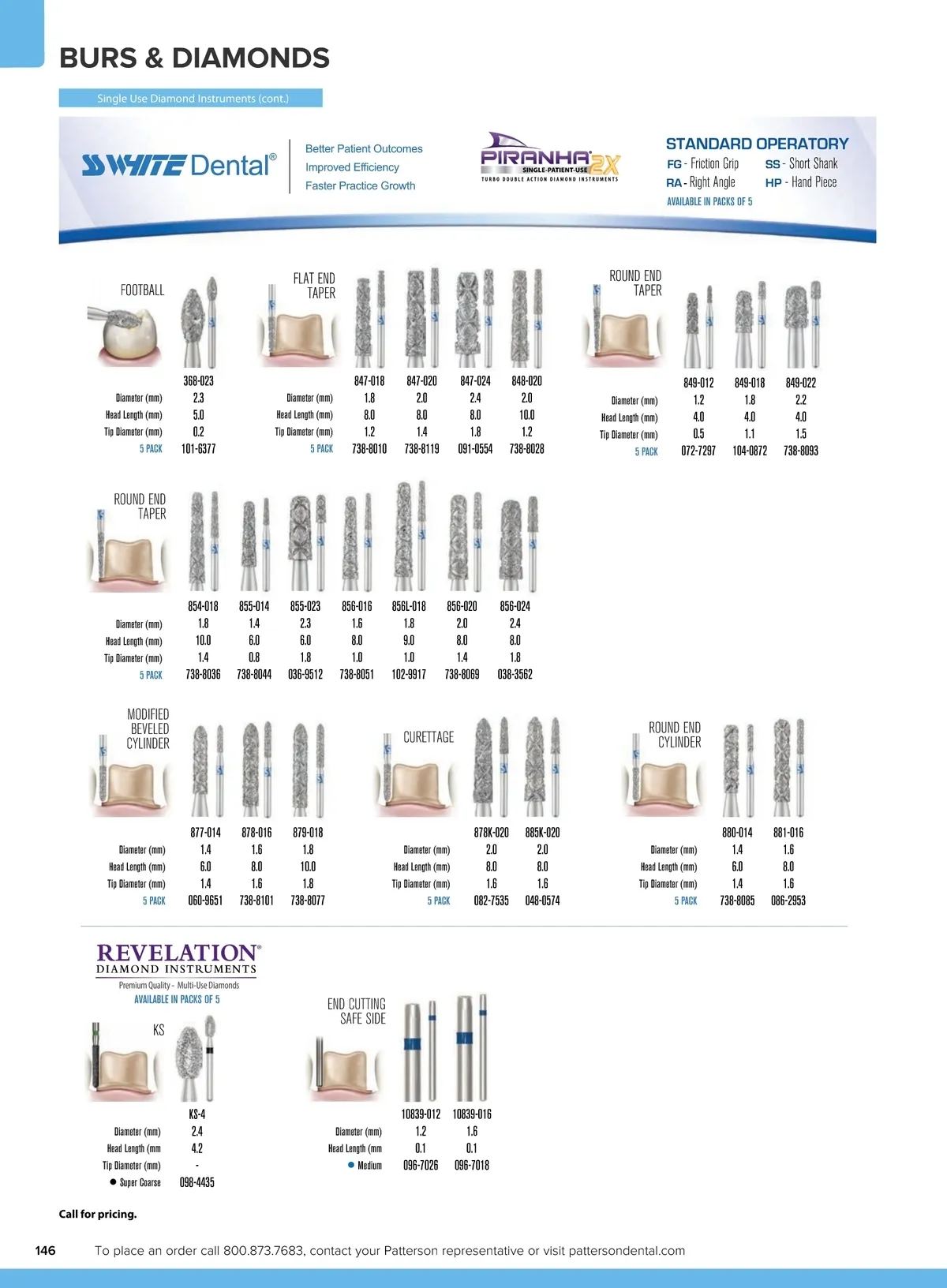 BURS & DIAMONDS

Single Use Diamond Instruments (cont.)

SS WHITE Dental®

Better Patient Outcomes
Improved Efficiency
Faster Practice Growth

PIRANHA 2X
SINGLE-PATIENT-USE
TURBO DOUBLE ACTION DIAMOND INSTRUMENTS

STANDARD OPERATORY
FG - Friction Grip
SS - Short Shank
RA - Right Angle
HP - Hand Piece
AVAILABLE IN PACKS OF 5

FOOTBALL

| | 368-023 |
|---|---|
| Diameter (mm) | 2.3 |
| Head Length (mm) | 5.0 |
| Tip Diameter (mm) | 0.2 |
| 5 PACK | 101-6377 |

FLAT END TAPER

| | 847-018 | 847-020 | 847-024 | 848-020 |
|---|---|---|---|---|
| Diameter (mm) | 1.8 | 2.0 | 2.4 | 2.0 |
| Head Length (mm) | 8.0 | 8.0 | 8.0 | 10.0 |
| Tip Diameter (mm) | 1.2 | 1.4 | 1.8 | 1.2 |
| 5 PACK | 738-8010 | 738-8119 | 091-0554 | 738-8028 |

ROUND END TAPER

| | 849-012 | 849-018 | 849-022 |
|---|---|---|---|
| Diameter (mm) | 1.2 | 1.8 | 2.2 |
| Head Length (mm) | 4.0 | 4.0 | 4.0 |
| Tip Diameter (mm) | 0.5 | 1.1 | 1.5 |
| 5 PACK | 072-7297 | 104-0872 | 738-8093 |

ROUND END TAPER

| | 854-018 | 855-014 | 855-023 | 856-016 | 856L-018 | 856-020 | 856-024 |
|---|---|---|---|---|---|---|---|
| Diameter (mm) | 1.8 | 1.4 | 2.3 | 1.6 | 1.8 | 2.0 | 2.4 |
| Head Length (mm) | 10.0 | 6.0 | 6.0 | 8.0 | 9.0 | 8.0 | 8.0 |
| Tip Diameter (mm) | 1.4 | 0.8 | 1.8 | 1.0 | 1.0 | 1.4 | 1.8 |
| 5 PACK | 738-8036 | 738-8044 | 036-9512 | 738-8051 | 102-9917 | 738-8069 | 038-3562 |

MODIFIED BEVELED CYLINDER

| | 877-014 | 878-016 | 879-018 |
|---|---|---|---|
| Diameter (mm) | 1.4 | 1.6 | 1.8 |
| Head Length (mm) | 6.0 | 8.0 | 10.0 |
| Tip Diameter (mm) | 1.4 | 1.6 | 1.8 |
| 5 PACK | 060-9651 | 738-8101 | 738-8077 |

CURETTAGE

| | 878K-020 | 885K-020 |
|---|---|---|
| Diameter (mm) | 2.0 | 2.0 |
| Head Length (mm) | 8.0 | 8.0 |
| Tip Diameter (mm) | 1.6 | 1.6 |
| 5 PACK | 082-7535 | 048-0574 |

ROUND END CYLINDER

| | 880-014 | 881-016 |
|---|---|---|
| Diameter (mm) | 1.4 | 1.6 |
| Head Length (mm) | 6.0 | 8.0 |
| Tip Diameter (mm) | 1.4 | 1.6 |
| 5 PACK | 738-8085 | 086-2953 |

REVELATION®
DIAMOND INSTRUMENTS
Premium Quality - Multi-Use Diamonds
AVAILABLE IN PACKS OF 5

KS

| | KS-4 |
|---|---|
| Diameter (mm) | 2.4 |
| Head Length (mm | 4.2 |
| Tip Diameter (mm) | - |
| ● Super Coarse | 098-4435 |

END CUTTING SAFE SIDE

| | 10839-012 | 10839-016 |
|---|---|---|
| Diameter (mm) | 1.2 | 1.6 |
| Head Length (mm | 0.1 | 0.1 |
| ● Medium | 096-7026 | 096-7018 |

Call for pricing.

146 To place an order call 800.873.7683, contact your Patterson representative or visit pattersondental.com